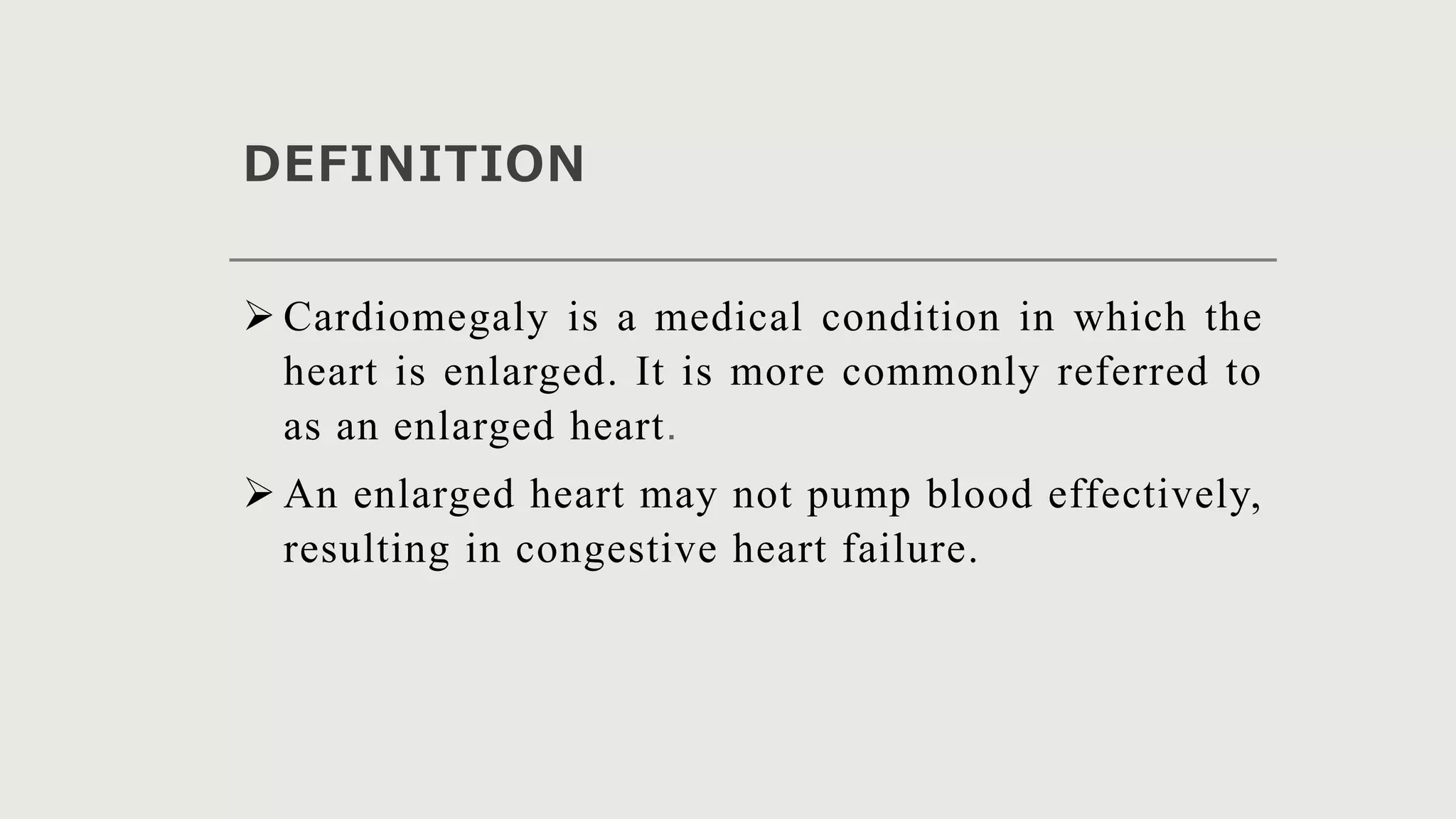 DEFINITION

➢ Cardiomegaly is a medical condition in which the heart is enlarged. It is more commonly referred to as an enlarged heart.

➢ An enlarged heart may not pump blood effectively, resulting in congestive heart failure.